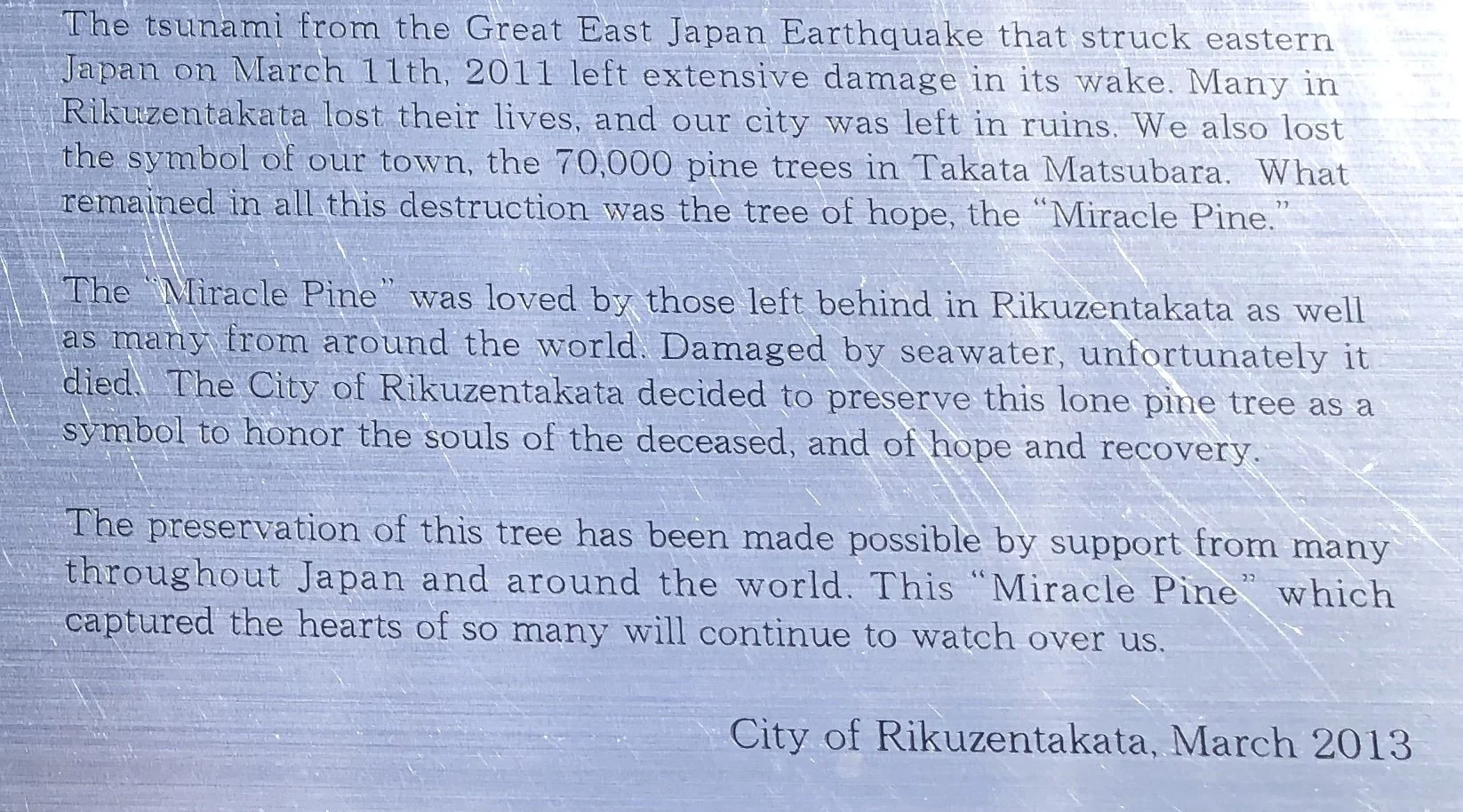 The tsunami from the Great East Japan Earthquake that struck eastern Japan on March 11th, 2011 left extensive damage in its wake. Many in Rikuzentakata lost their lives, and our city was left in ruins. We also lost the symbol of our town, the 70,000 pine trees in Takata Matsubara. What remained in all this destruction was the tree of hope, the "Miracle Pine."

The "Miracle Pine" was loved by those left behind in Rikuzentakata as well as many from around the world. Damaged by seawater, unfortunately it died. The City of Rikuzentakata decided to preserve this lone pine tree as a symbol to honor the souls of the deceased, and of hope and recovery.

The preservation of this tree has been made possible by support from many throughout Japan and around the world. This "Miracle Pine" which captured the hearts of so many will continue to watch over us.

City of Rikuzentakata, March 2013